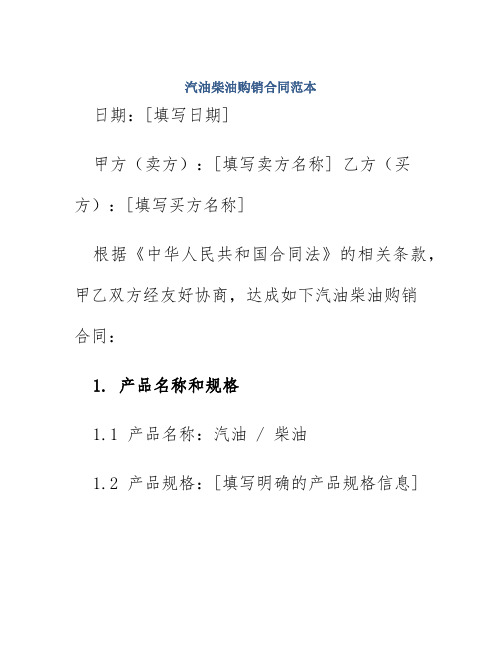 汽油柴油购销合同范本

日期：[填写日期]

甲方（卖方）：[填写卖方名称] 乙方（买方）：[填写买方名称]

根据《中华人民共和国合同法》的相关条款，甲乙双方经友好协商，达成如下汽油柴油购销合同：

1. 产品名称和规格

1.1 产品名称：汽油 / 柴油

1.2 产品规格：[填写明确的产品规格信息]